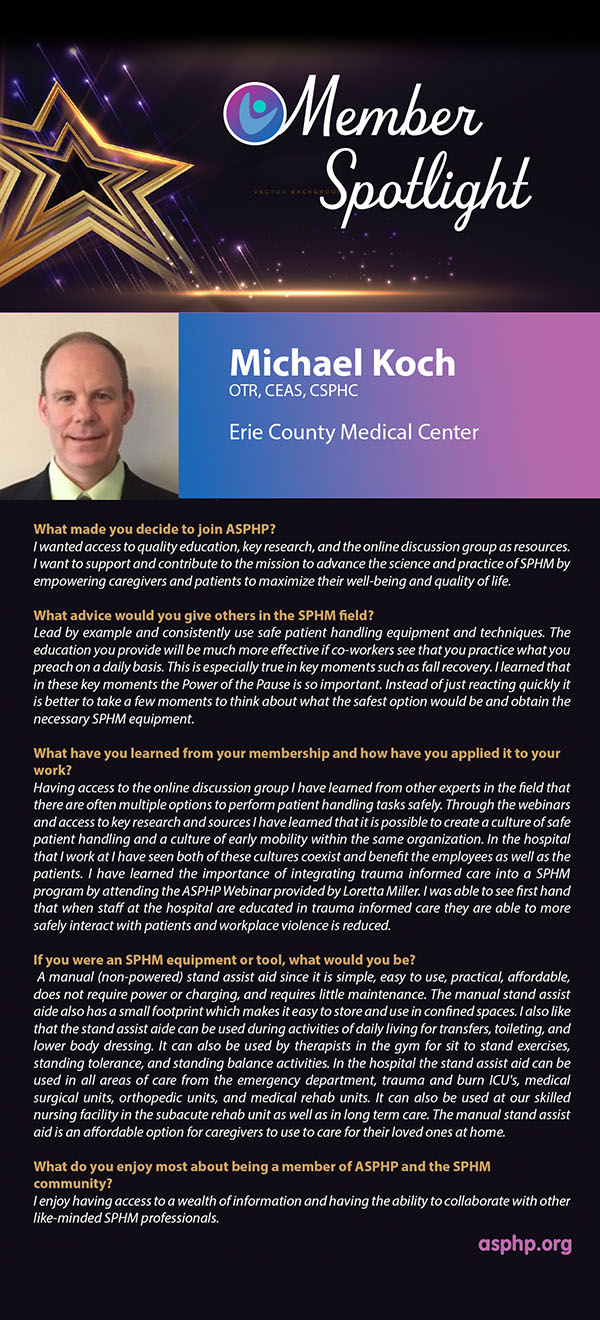 Member Spotlight

VECTOR BACKGROUND

Michael Koch
OTR, CEAS, CSPHC

Erie County Medical Center

What made you decide to join ASPHP?
I wanted access to quality education, key research, and the online discussion group as resources. I want to support and contribute to the mission to advance the science and practice of SPHM by empowering caregivers and patients to maximize their well-being and quality of life.

What advice would you give others in the SPHM field?
Lead by example and consistently use safe patient handling equipment and techniques. The education you provide will be much more effective if co-workers see that you practice what you preach on a daily basis. This is especially true in key moments such as fall recovery. I learned that in these key moments the Power of the Pause is so important. Instead of just reacting quickly it is better to take a few moments to think about what the safest option would be and obtain the necessary SPHM equipment.

What have you learned from your membership and how have you applied it to your work?
Having access to the online discussion group I have learned from other experts in the field that there are often multiple options to perform patient handling tasks safely. Through the webinars and access to key research and sources I have learned that it is possible to create a culture of safe patient handling and a culture of early mobility within the same organization. In the hospital that I work at I have seen both of these cultures coexist and benefit the employees as well as the patients. I have learned the importance of integrating trauma informed care into a SPHM program by attending the ASPHP Webinar provided by Loretta Miller. I was able to see first hand that when staff at the hospital are educated in trauma informed care they are able to more safely interact with patients and workplace violence is reduced.

If you were an SPHM equipment or tool, what would you be?
A manual (non-powered) stand assist aid since it is simple, easy to use, practical, affordable, does not require power or charging, and requires little maintenance. The manual stand assist aide also has a small footprint which makes it easy to store and use in confined spaces. I also like that the stand assist aide can be used during activities of daily living for transfers, toileting, and lower body dressing. It can also be used by therapists in the gym for sit to stand exercises, standing tolerance, and standing balance activities. In the hospital the stand assist aid can be used in all areas of care from the emergency department, trauma and burn ICU's, medical surgical units, orthopedic units, and medical rehab units. It can also be used at our skilled nursing facility in the subacute rehab unit as well as in long term care. The manual stand assist aid is an affordable option for caregivers to use to care for their loved ones at home.

What do you enjoy most about being a member of ASPHP and the SPHM community?
I enjoy having access to a wealth of information and having the ability to collaborate with other like-minded SPHM professionals.

asphp.org